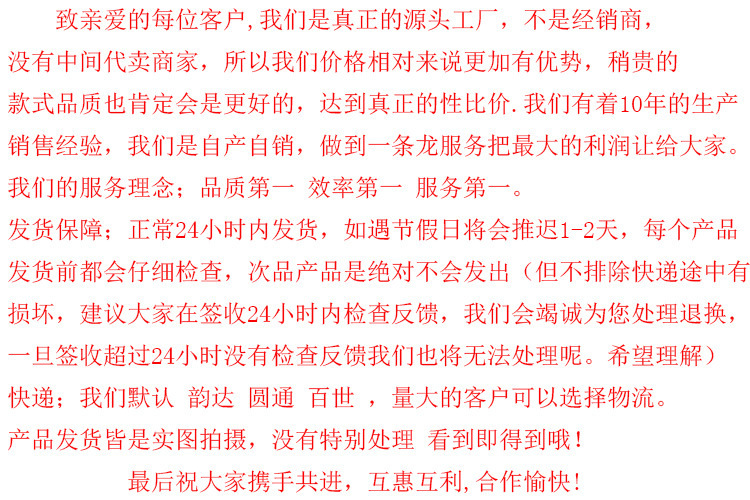 致亲爱的每位客户,我们是真正的源头工厂，不是经销商，没有中间代卖商家，所以我们价格相对来说更加有优势，稍贵的款式品质也肯定会是更好的，达到真正的性比价.我们有着10年的生产销售经验，我们是自产自销，做到一条龙服务把最大的利润让给大家。

我们的服务理念；品质第一 效率第一 服务第一。

发货保障；正常24小时内发货，如遇节假日将会推迟1-2天，每个产品发货前都会仔细检查，次品产品是绝对不会发出（但不排除快递途中有损坏，建议大家在签收24小时内检查反馈，我们会竭诚为您处理退换，一旦签收超过24小时没有检查反馈我们也将无法处理呢。希望理解）

快递；我们默认 韵达 圆通 百世 ，量大的客户可以选择物流。

产品发货皆是实图拍摄，没有特别处理 看到即得到哦！

最后祝大家携手共进，互惠互利,合作愉快！